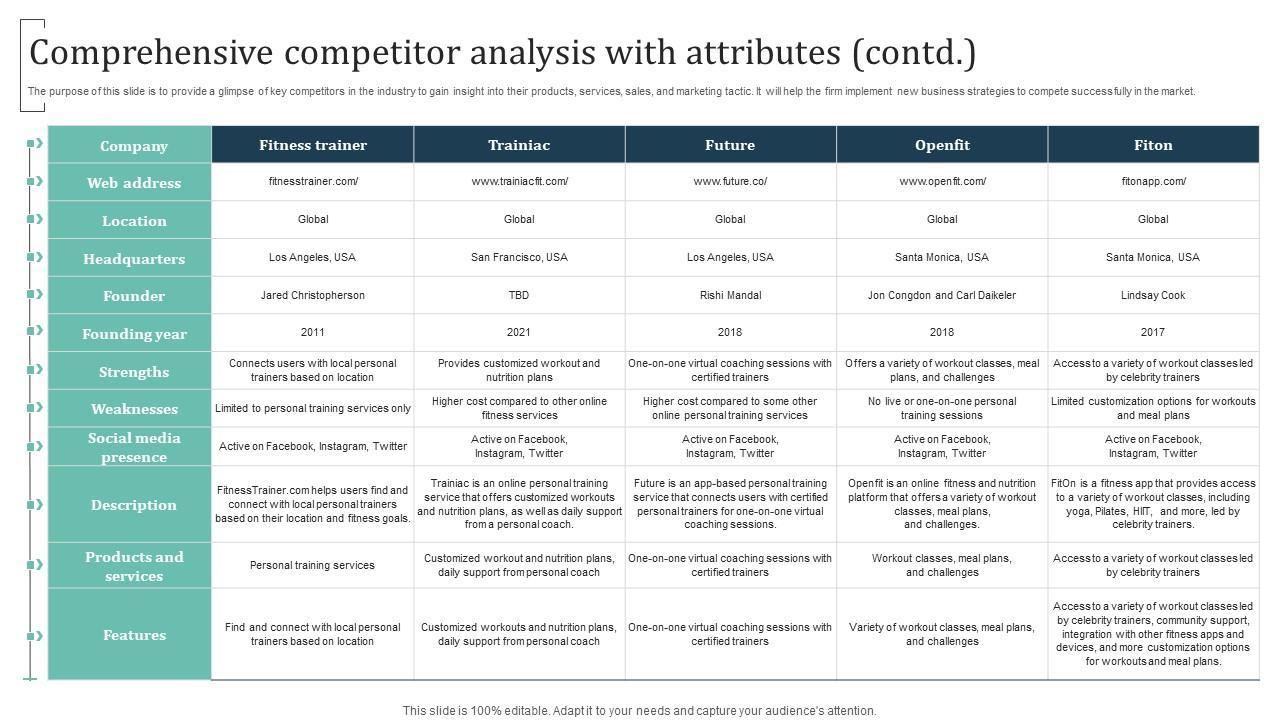 Comprehensive competitor analysis with attributes (contd.)

The purpose of this slide is to provide a glimpse of key competitors in the industry to gain insight into their products, services, sales, and marketing tactic. It will help the firm implement new business strategies to compete successfully in the market.

| Company | Fitness trainer | Trainiac | Future | Openfit | Fiton |
|---|---|---|---|---|---|
| Web address | fitnesstrainer.com/ | www.trainiacfit.com/ | www.future.co/ | www.openfit.com/ | fitonapp.com/ |
| Location | Global | Global | Global | Global | Global |
| Headquarters | Los Angeles, USA | San Francisco, USA | Los Angeles, USA | Santa Monica, USA | Santa Monica, USA |
| Founder | Jared Christopherson | TBD | Rishi Mandal | Jon Congdon and Carl Daikeler | Lindsay Cook |
| Founding year | 2011 | 2021 | 2018 | 2018 | 2017 |
| Strengths | Connects users with local personal trainers based on location | Provides customized workout and nutrition plans | One-on-one virtual coaching sessions with certified trainers | Offers a variety of workout classes, meal plans, and challenges | Access to a variety of workout classes led by celebrity trainers |
| Weaknesses | Limited to personal training services only | Higher cost compared to other online fitness services | Higher cost compared to some other online personal training services | No live or one-on-one personal training sessions | Limited customization options for workouts and meal plans |
| Social media presence | Active on Facebook, Instagram, Twitter | Active on Facebook, Instagram, Twitter | Active on Facebook, Instagram, Twitter | Active on Facebook, Instagram, Twitter | Active on Facebook, Instagram, Twitter |
| Description | FitnessTrainer.com helps users find and connect with local personal trainers based on their location and fitness goals. | Trainiac is an online personal training service that offers customized workouts and nutrition plans, as well as daily support from a personal coach. | Future is an app-based personal training service that connects users with certified personal trainers for one-on-one virtual coaching sessions. | Openfit is an online fitness and nutrition platform that offers a variety of workout classes, meal plans, and challenges. | FitOn is a fitness app that provides access to a variety of workout classes, including yoga, Pilates, HIIT, and more, led by celebrity trainers. |
| Products and services | Personal training services | Customized workout and nutrition plans, daily support from personal coach | One-on-one virtual coaching sessions with certified trainers | Workout classes, meal plans, and challenges | Access to a variety of workout classes led by celebrity trainers |
| Features | Find and connect with local personal trainers based on location | Customized workouts and nutrition plans, daily support from personal coach | One-on-one virtual coaching sessions with certified trainers | Variety of workout classes, meal plans, and challenges | Access to a variety of workout classes led by celebrity trainers, community support, integration with other fitness apps and devices, and more customization options for workouts and meal plans. |

This slide is 100% editable. Adapt it to your needs and capture your audience's attention.